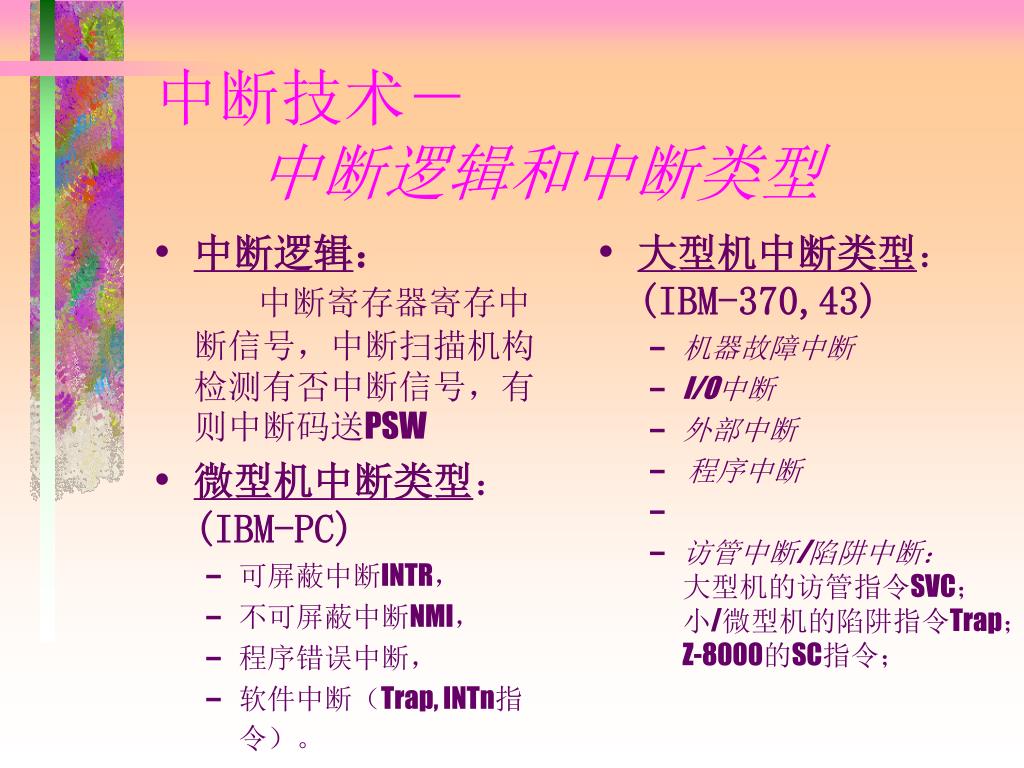 中断技术－
中断逻辑和中断类型

• 中断逻辑：
中断寄存器寄存中断信号，中断扫描机构检测有否中断信号，有则中断码送PSW

• 微型机中断类型：(IBM-PC)
– 可屏蔽中断INTR，
– 不可屏蔽中断NMI，
– 程序错误中断，
– 软件中断（Trap, INTn指令）。

• 大型机中断类型：(IBM-370,43)
– 机器故障中断
– I/O中断
– 外部中断
– 程序中断
–
– 访管中断/陷阱中断：
大型机的访管指令SVC；
小/微型机的陷阱指令Trap；
Z-8000的SC指令；